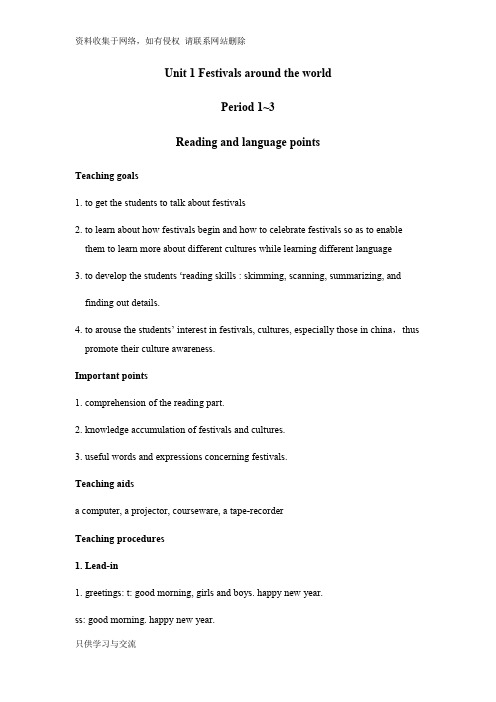 资料收集于网络，如有侵权 请联系网站删除

Unit 1 Festivals around the world

Period 1~3

Reading and language points

Teaching goals

1. to get the students to talk about festivals

2. to learn about how festivals begin and how to celebrate festivals so as to enable them to learn more about different cultures while learning different language

3. to develop the students ‘reading skills : skimming, scanning, summarizing, and finding out details.

4. to arouse the students’ interest in festivals, cultures, especially those in china，thus promote their culture awareness.

Important points

1. comprehension of the reading part.

2. knowledge accumulation of festivals and cultures.

3. useful words and expressions concerning festivals.

Teaching aids

a computer, a projector, courseware, a tape-recorder

Teaching procedures

1. Lead-in

1. greetings: t: good morning, girls and boys. happy new year.

ss: good morning. happy new year.

只供学习与交流